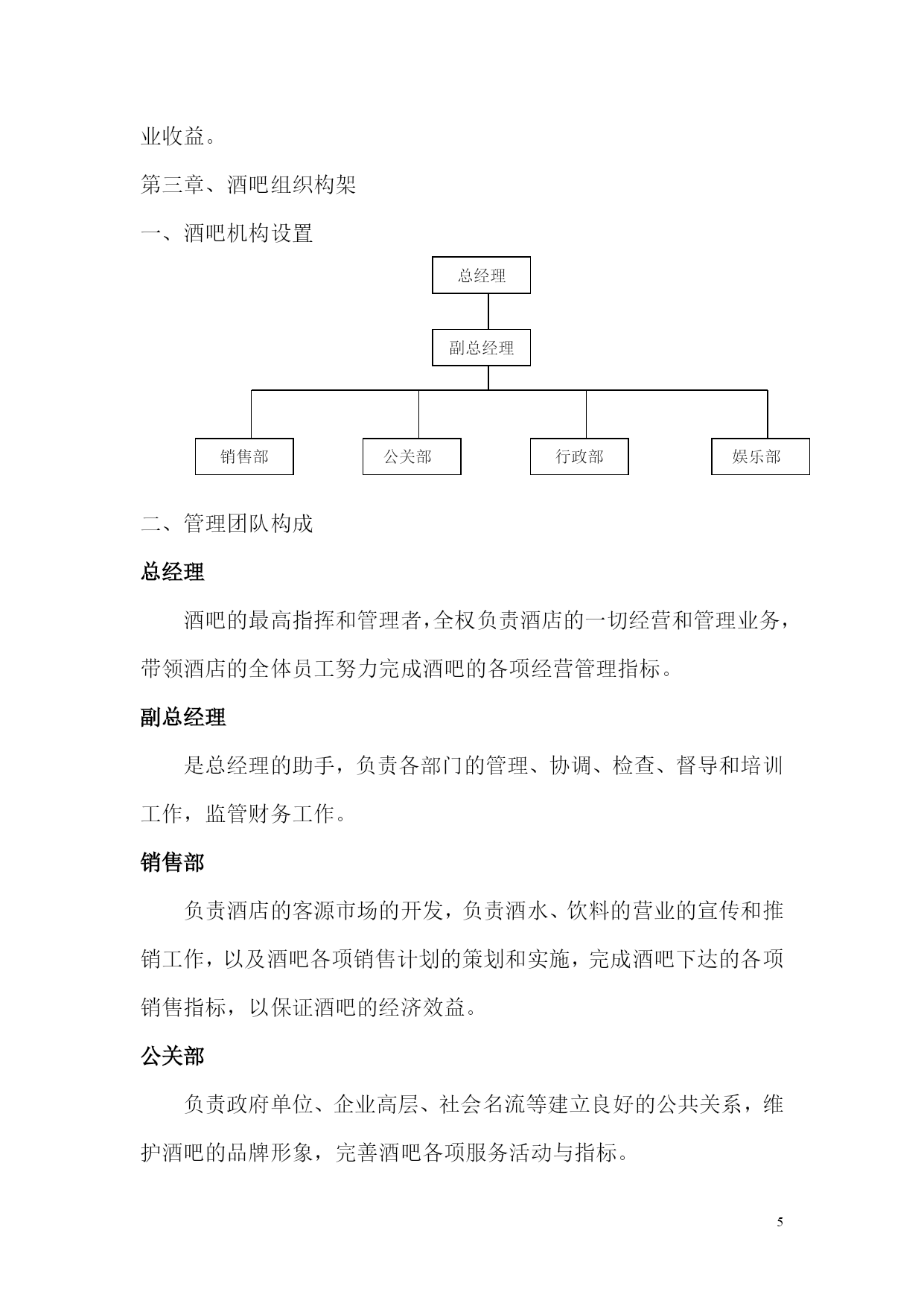 业收益。

第三章、酒吧组织构架

一、酒吧机构设置

总经理

副总经理

销售部

公关部

行政部

娱乐部

二、管理团队构成

总经理

酒吧的最高指挥和管理者，全权负责酒店的一切经营和管理业务，带领酒店的全体员工努力完成酒吧的各项经营管理指标。

副总经理

是总经理的助手，负责各部门的管理、协调、检查、督导和培训工作，监管财务工作。

销售部

负责酒店的客源市场的开发，负责酒水、饮料的营业的宣传和推销工作，以及酒吧各项销售计划的策划和实施，完成酒吧下达的各项销售指标，以保证酒吧的经济效益。

公关部

负责政府单位、企业高层、社会名流等建立良好的公共关系，维护酒吧的品牌形象，完善酒吧各项服务活动与指标。

5